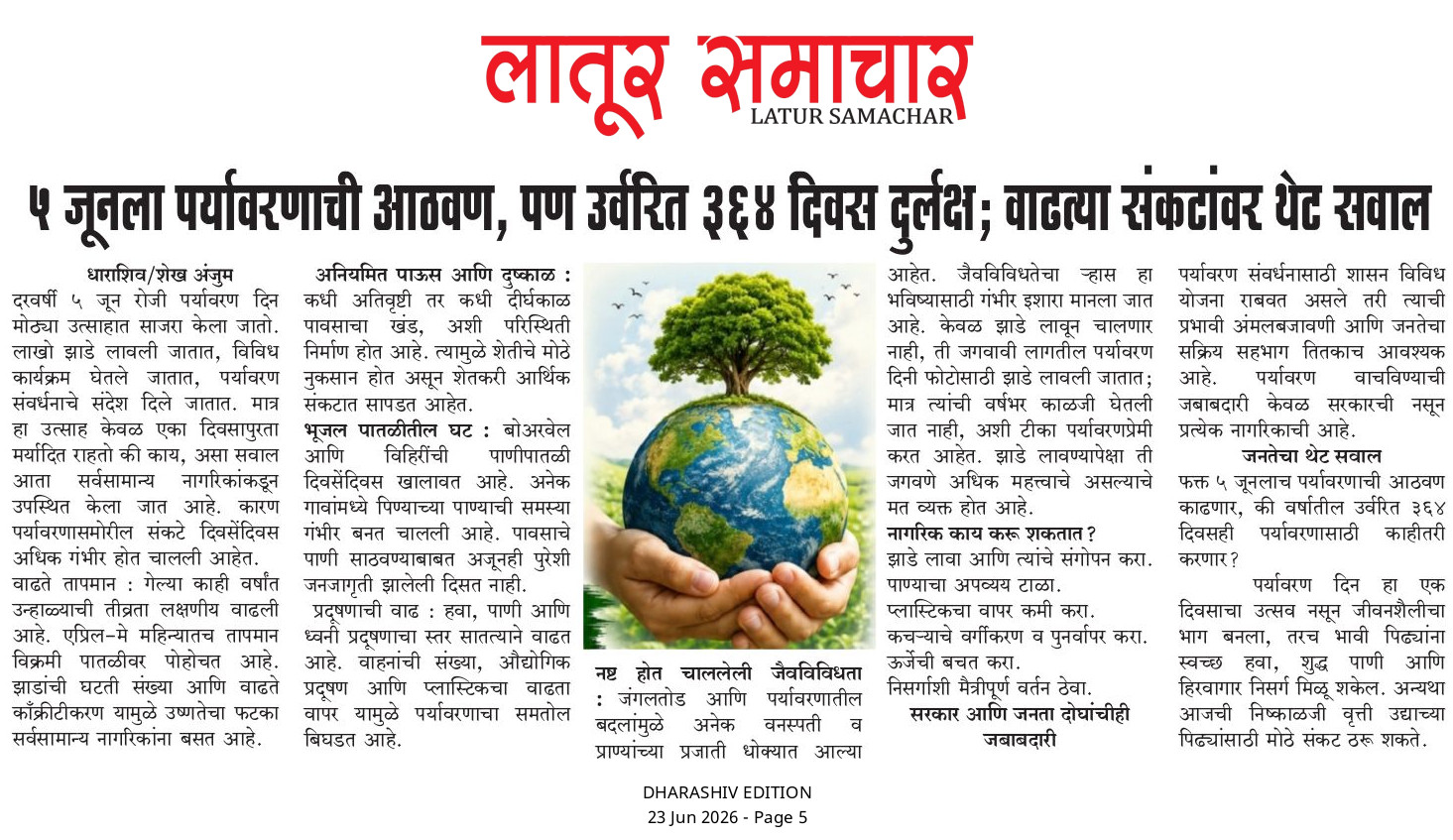 लातूर समाचार
LATUR SAMACHAR

५ जूनला पर्यावरणाची आठवण, पण उर्वरित ३६४ दिवस दुर्लक्ष; वाढत्या संकटांवर थेट सवाल

धाराशिव/शेख अंजुम
दरवर्षी ५ जून रोजी पर्यावरण दिन मोठ्या उत्साहात साजरा केला जातो. लाखो झाडे लावली जातात, विविध कार्यक्रम घेतले जातात, पर्यावरण संवर्धनाचे संदेश दिले जातात. मात्र हा उत्साह केवळ एका दिवसापुरता मर्यादित राहतो की काय, असा सवाल आता सर्वसामान्य नागरिकांकडून उपस्थित केला जात आहे. कारण पर्यावरणासमोरील संकटे दिवसेंदिवस अधिक गंभीर होत चालली आहेत.
वाढते तापमान : गेल्या काही वर्षांत उन्हाळ्याची तीव्रता लक्षणीय वाढली आहे. एप्रिल-मे महिन्यातच तापमान विक्रमी पातळीवर पोहोचत आहे. झाडांची घटती संख्या आणि वाढते काँक्रीटीकरण यामुळे उष्णतेचा फटका सर्वसामान्य नागरिकांना बसत आहे.

अनियमित पाऊस आणि दुष्काळ : कधी अतिवृष्टी तर कधी दीर्घकाळ पावसाचा खंड, अशी परिस्थिती निर्माण होत आहे. त्यामुळे शेतीचे मोठे नुकसान होत असून शेतकरी आर्थिक संकटात सापडत आहेत.
भूजल पातळीतील घट : बोअरवेल आणि विहिरींची पाणीपातळी दिवसेंदिवस खालावत आहे. अनेक गावांमध्ये पिण्याच्या पाण्याची समस्या गंभीर बनत चालली आहे. पावसाचे पाणी साठवण्याबाबत अजूनही पुरेशी जनजागृती झालेली दिसत नाही.
प्रदूषणाची वाढ : हवा, पाणी आणि ध्वनी प्रदूषणाचा स्तर सातत्याने वाढत आहे. वाहनांची संख्या, औद्योगिक प्रदूषण आणि प्लास्टिकचा वाढता वापर यामुळे पर्यावरणाचा समतोल बिघडत आहे.

नष्ट होत चाललेली जैवविविधता : जंगलतोड आणि पर्यावरणातील बदलांमुळे अनेक वनस्पती व प्राण्यांच्या प्रजाती धोक्यात आल्या आहेत. जैवविविधतेचा ऱ्हास हा भविष्यासाठी गंभीर इशारा मानला जात आहे. केवळ झाडे लावून चालणार नाही, ती जगवावी लागतील पर्यावरण दिनी फोटोसाठी झाडे लावली जातात; मात्र त्यांची वर्षभर काळजी घेतली जात नाही, अशी टीका पर्यावरणप्रेमी करत आहेत. झाडे लावण्यापेक्षा ती जगवणे अधिक महत्त्वाचे असल्याचे मत व्यक्त होत आहे.
नागरिक काय करू शकतात?
झाडे लावा आणि त्यांचे संगोपन करा.
पाण्याचा अपव्यय टाळा.
प्लास्टिकचा वापर कमी करा.
कचऱ्याचे वर्गीकरण व पुनर्वापर करा.
ऊर्जेची बचत करा.
निसर्गाशी मैत्रीपूर्ण वर्तन ठेवा.
सरकार आणि जनता दोघांचीही जबाबदारी

पर्यावरण संवर्धनासाठी शासन विविध योजना राबवत असले तरी त्याची प्रभावी अंमलबजावणी आणि जनतेचा सक्रिय सहभाग तितकाच आवश्यक आहे. पर्यावरण वाचविण्याची जबाबदारी केवळ सरकारची नसून प्रत्येक नागरिकाची आहे.
जनतेचा थेट सवाल
फक्त ५ जूनलाच पर्यावरणाची आठवण काढणार, की वर्षातील उर्वरित ३६४ दिवसही पर्यावरणासाठी काहीतरी करणार?
पर्यावरण दिन हा एक दिवसाचा उत्सव नसून जीवनशैलीचा भाग बनला, तरच भावी पिढ्यांना स्वच्छ हवा, शुद्ध पाणी आणि हिरवागार निसर्ग मिळू शकेल. अन्यथा आजची निष्काळजी वृत्ती उद्याच्या पिढ्यांसाठी मोठे संकट ठरू शकते.

DHARASHIV EDITION
23 Jun 2026 - Page 5